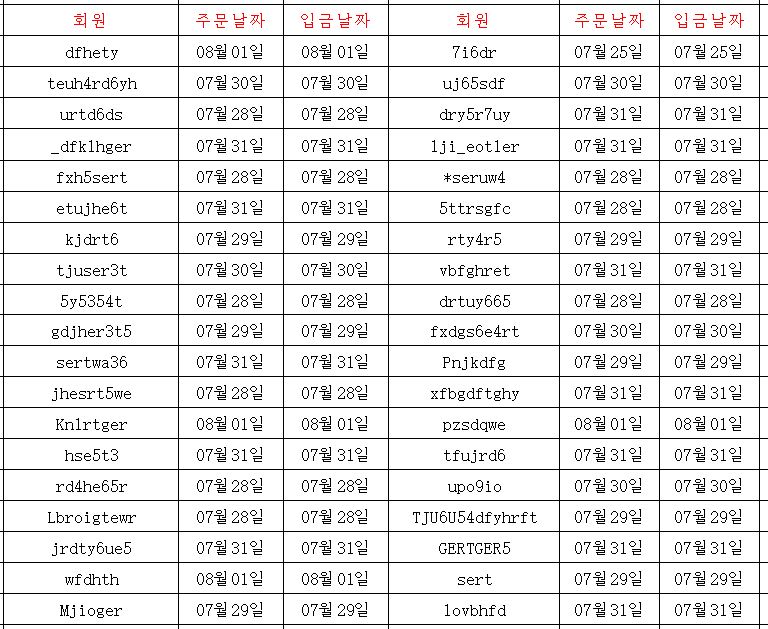 | 회원 | 주문날짜 | 입금날짜 | 회원 | 주문날짜 | 입금날짜 |
|---|---|---|---|---|---|
| dfhety | 08월 01일 | 08월 01일 | 7i6dr | 07월 25일 | 07월 25일 |
| teuh4rd6yh | 07월 30일 | 07월 30일 | uj65sdf | 07월 30일 | 07월 30일 |
| urtd6ds | 07월 28일 | 07월 28일 | dry5r7uy | 07월 31일 | 07월 31일 |
| _dfklhger | 07월 31일 | 07월 31일 | lji_eotler | 07월 31일 | 07월 31일 |
| fxh5sert | 07월 28일 | 07월 28일 | *seruw4 | 07월 28일 | 07월 28일 |
| etujhe6t | 07월 31일 | 07월 31일 | 5ttrsgfc | 07월 28일 | 07월 28일 |
| kjdrt6 | 07월 29일 | 07월 29일 | rty4r5 | 07월 29일 | 07월 29일 |
| tjuser3t | 07월 30일 | 07월 30일 | vbfghret | 07월 31일 | 07월 31일 |
| 5y5354t | 07월 28일 | 07월 28일 | drtuy665 | 07월 28일 | 07월 28일 |
| gdjher3t5 | 07월 29일 | 07월 29일 | fxdgs6e4rt | 07월 30일 | 07월 30일 |
| sertwa36 | 07월 31일 | 07월 31일 | Pnjkdfg | 07월 29일 | 07월 29일 |
| jhesrt5we | 07월 28일 | 07월 28일 | xfbgdftghy | 07월 31일 | 07월 31일 |
| Knlrtger | 08월 01일 | 08월 01일 | pzsdqwe | 08월 01일 | 08월 01일 |
| hse5t3 | 07월 31일 | 07월 31일 | tfujrd6 | 07월 31일 | 07월 31일 |
| rd4he65r | 07월 28일 | 07월 28일 | upo9io | 07월 30일 | 07월 30일 |
| Lbroigtewr | 07월 28일 | 07월 28일 | TJU6U54dfyhrft | 07월 29일 | 07월 29일 |
| jrdty6ue5 | 07월 31일 | 07월 31일 | GERTGER5 | 07월 31일 | 07월 31일 |
| wfdhth | 08월 01일 | 08월 01일 | sert | 07월 29일 | 07월 29일 |
| Mjioger | 07월 29일 | 07월 29일 | lovbhfd | 07월 31일 | 07월 31일 |